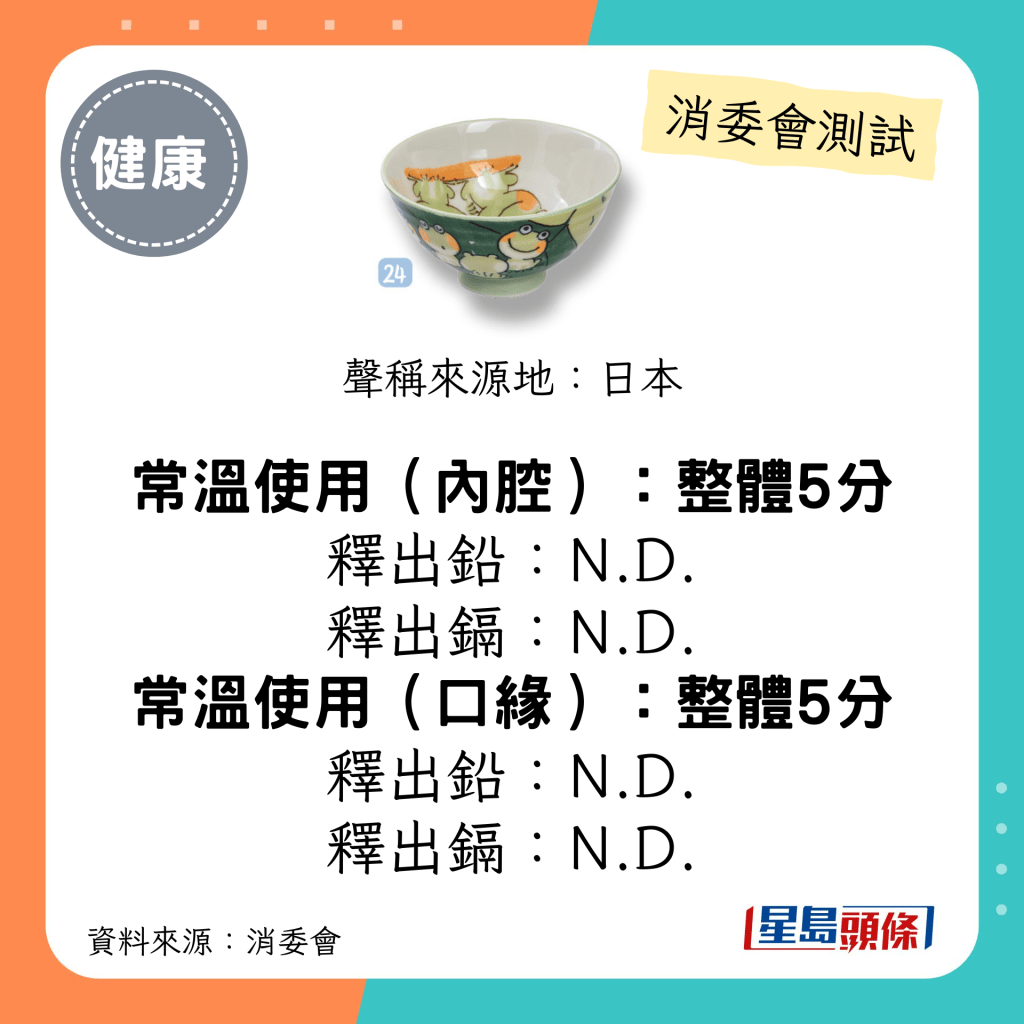 健康

消委會測試

24

聲稱來源地：日本

常溫使用（內腔）：整體5分
釋出鉛：N.D.
釋出鎘：N.D.
常溫使用（口緣）：整體5分
釋出鉛：N.D.
釋出鎘：N.D.

資料來源：消委會

星島頭條